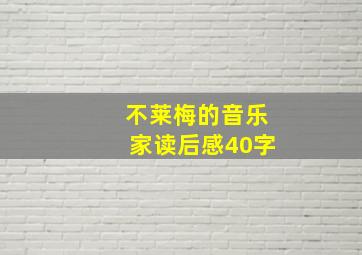 不莱梅的音乐家读后感40字